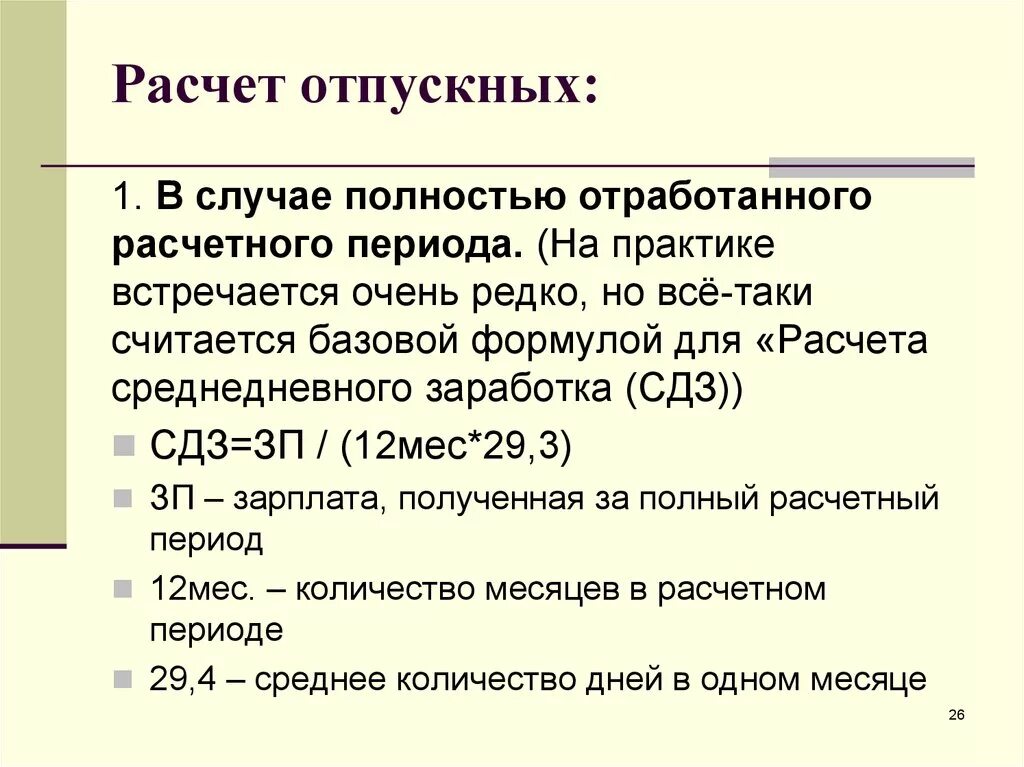 Расчет отпускных:

1. В случае полностью отработанного расчетного периода. (На практике встречается очень редко, но всё-таки считается базовой формулой для «Расчета среднедневного заработка (СДЗ))

СДЗ=ЗП / (12мес*29,3)

ЗП – зарплата, полученная за полный расчетный период

12мес. – количество месяцев в расчетном периоде

29,4 – среднее количество дней в одном месяце

26